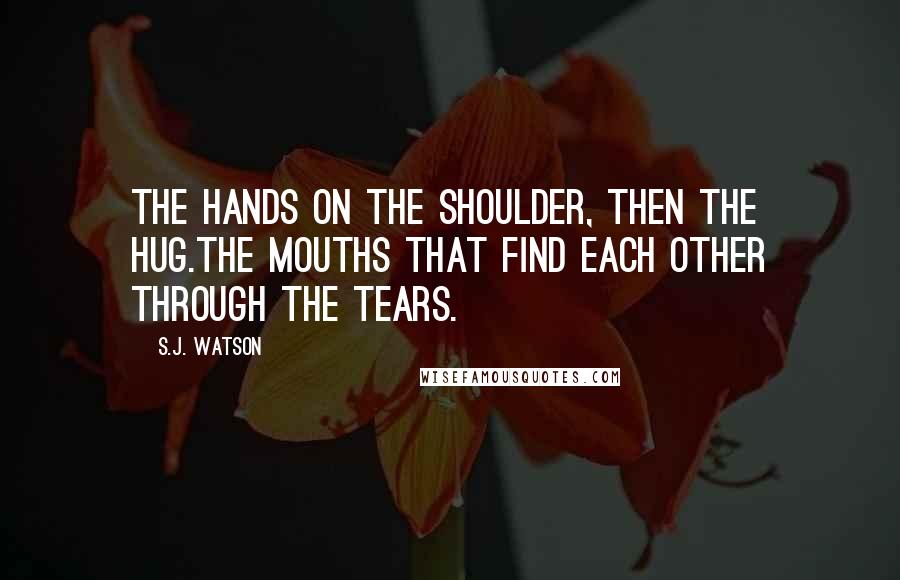 THE HANDS ON THE SHOULDER, THEN THE HUG.THE MOUTHS THAT FIND EACH OTHER THROUGH THE TEARS.

S.J. WATSON

WISEFAMOUSQUOTES.COM